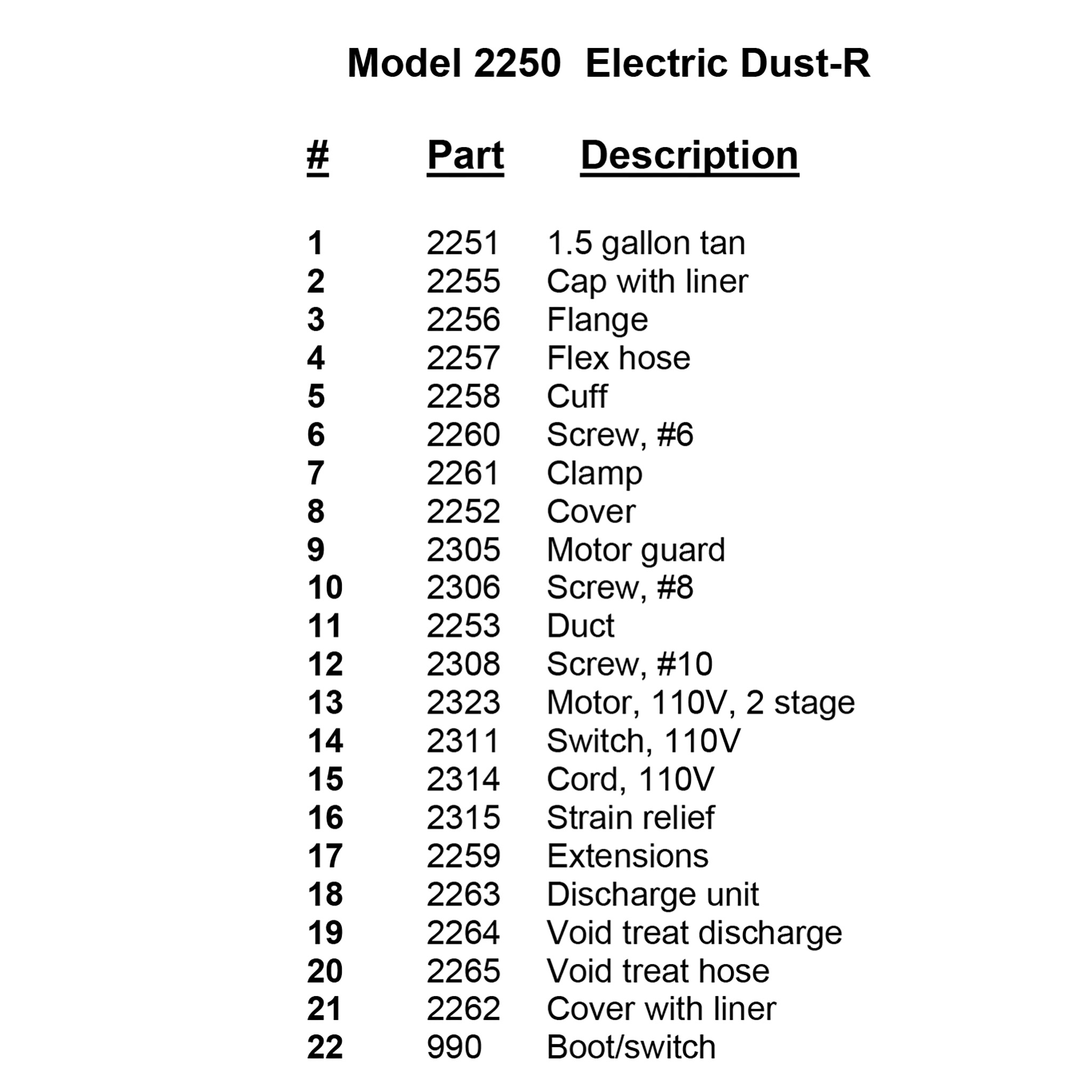 Model 2250 Electric Dust-R

| # | Part | Description |
|---|---|---|
| 1 | 2251 | 1.5 gallon tan |
| 2 | 2255 | Cap with liner |
| 3 | 2256 | Flange |
| 4 | 2257 | Flex hose |
| 5 | 2258 | Cuff |
| 6 | 2260 | Screw, #6 |
| 7 | 2261 | Clamp |
| 8 | 2252 | Cover |
| 9 | 2305 | Motor guard |
| 10 | 2306 | Screw, #8 |
| 11 | 2253 | Duct |
| 12 | 2308 | Screw, #10 |
| 13 | 2323 | Motor, 110V, 2 stage |
| 14 | 2311 | Switch, 110V |
| 15 | 2314 | Cord, 110V |
| 16 | 2315 | Strain relief |
| 17 | 2259 | Extensions |
| 18 | 2263 | Discharge unit |
| 19 | 2264 | Void treat discharge |
| 20 | 2265 | Void treat hose |
| 21 | 2262 | Cover with liner |
| 22 | 990 | Boot/switch |